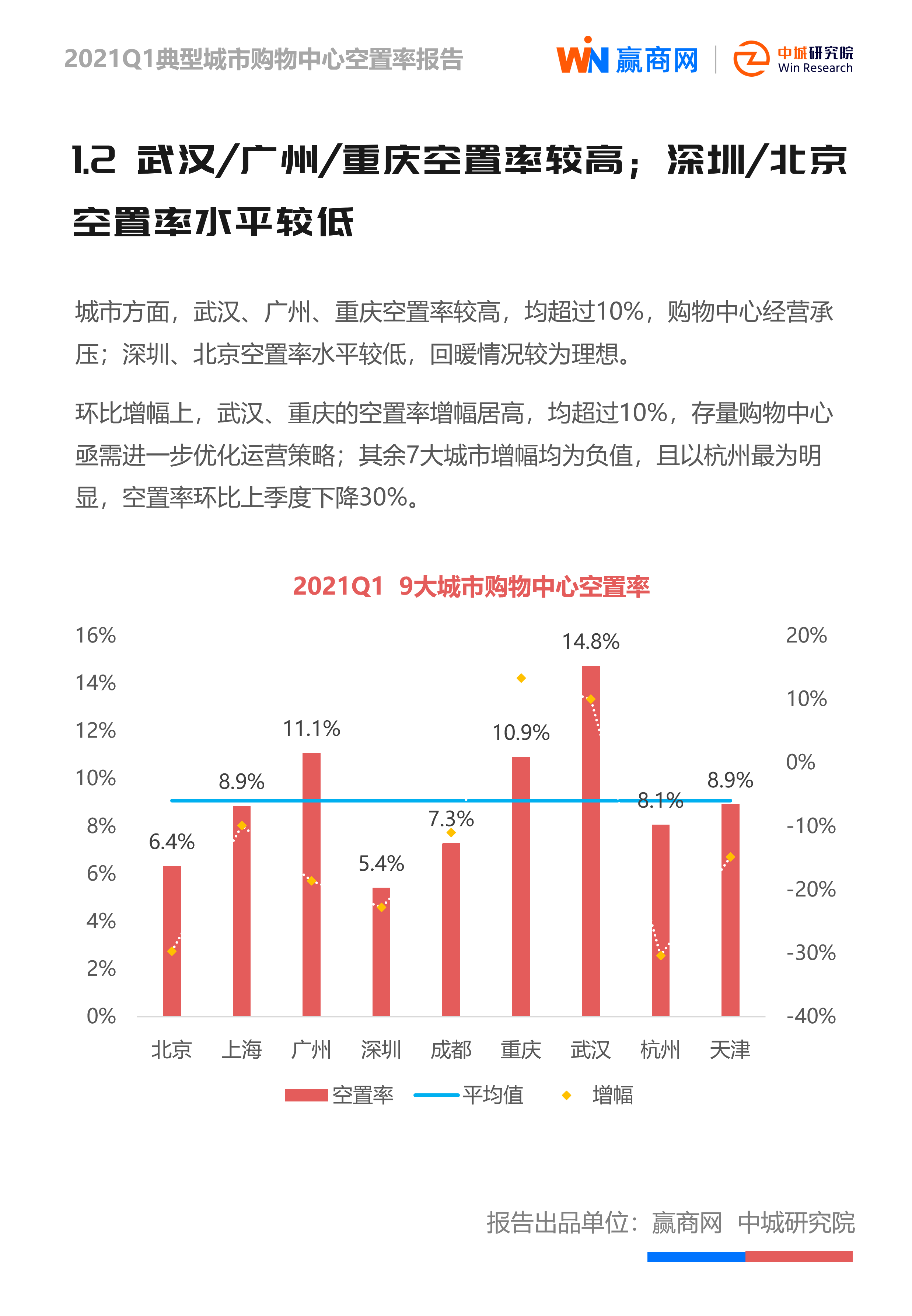 2021Q1典型城市购物中心空置率报告

WIN 赢商网 | 中城研究院 Win Research

1.2 武汉/广州/重庆空置率较高；深圳/北京空置率水平较低

城市方面，武汉、广州、重庆空置率较高，均超过10%，购物中心经营承压；深圳、北京空置率水平较低，回暖情况较为理想。

环比增幅上，武汉、重庆的空置率增幅居高，均超过10%，存量购物中心亟需进一步优化运营策略；其余7大城市增幅均为负值，且以杭州最为明显，空置率环比上季度下降30%。

2021Q1 9大城市购物中心空置率

16%
14%
12%
10%
8%
6%
4%
2%
0%

20%
10%
0%
-10%
-20%
-30%
-40%

6.4%
8.9%
11.1%
5.4%
7.3%
10.9%
14.8%
8.1%
8.9%

北京 上海 广州 深圳 成都 重庆 武汉 杭州 天津

空置率 平均值 增幅

报告出品单位：赢商网 中城研究院